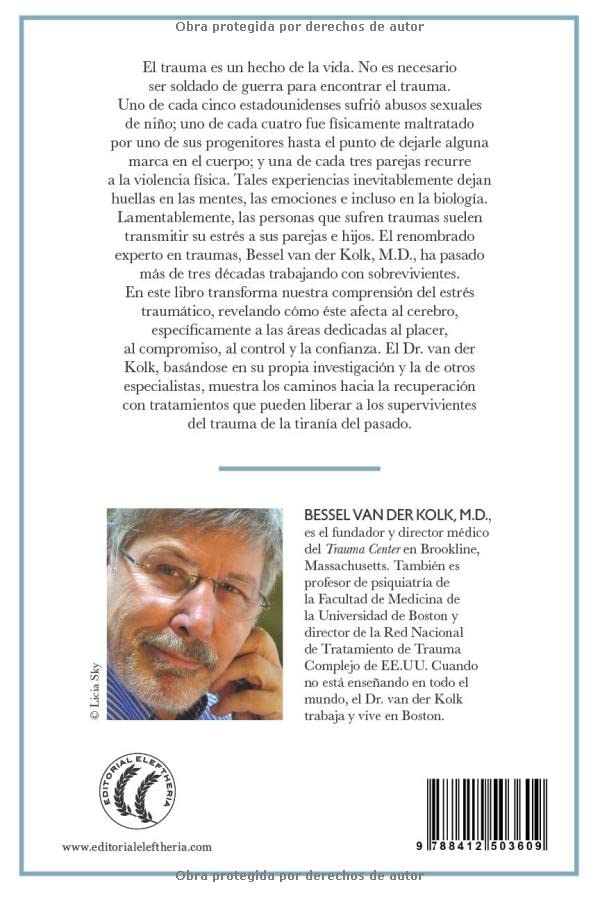 Obra protegida por derechos de autor

El trauma es un hecho de la vida. No es necesario ser soldado de guerra para encontrar el trauma. Uno de cada cinco estadounidenses sufrió abusos sexuales de niño; uno de cada cuatro fue físicamente maltratado por uno de sus progenitores hasta el punto de dejarle alguna marca en el cuerpo; y una de cada tres parejas recurre a la violencia física. Tales experiencias inevitablemente dejan huellas en las mentes, las emociones e incluso en la biología. Lamentablemente, las personas que sufren traumas suelen transmitir su estrés a sus parejas e hijos. El renombrado experto en traumas, Bessel van der Kolk, M.D., ha pasado más de tres décadas trabajando con sobrevivientes. En este libro transforma nuestra comprensión del estrés traumático, revelando cómo éste afecta al cerebro, específicamente a las áreas dedicadas al placer, al compromiso, al control y la confianza. El Dr. van der Kolk, basándose en su propia investigación y la de otros especialistas, muestra los caminos hacia la recuperación con tratamientos que pueden liberar a los supervivientes del trauma de la tiranía del pasado.

© Licia Sky

BESSEL VAN DER KOLK, M.D., es el fundador y director médico del Trauma Center en Brookline, Massachusetts. También es profesor de psiquiatría de la Facultad de Medicina de la Universidad de Boston y director de la Red Nacional de Tratamiento de Trauma Complejo de EE.UU. Cuando no está enseñando en todo el mundo, el Dr. van der Kolk trabaja y vive en Boston.

EDITORIAL ELEFTHERIA

www.editorialeleftheria.com

9 788412 503609

Obra protegida por derechos de autor